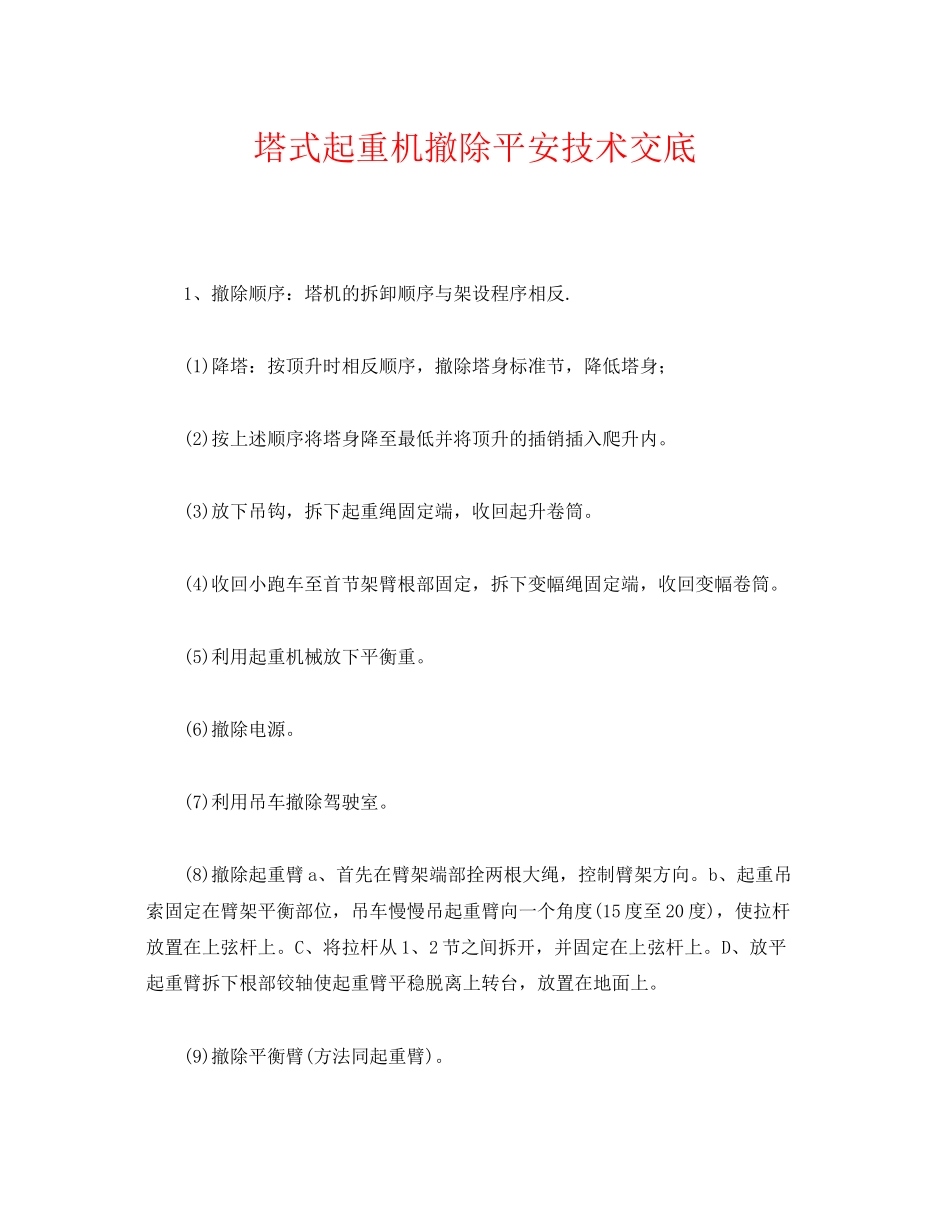 塔式起重机撤除平安技术交底

1、撤除顺序：塔机的拆卸顺序与架设程序相反.

(1)降塔：按顶升时相反顺序，撤除塔身标准节，降低塔身；

(2)按上述顺序将塔身降至最低并将顶升的插销插入爬升内。

(3)放下吊钩，拆下起重绳固定端，收回起升卷筒。

(4)收回小跑车至首节架臂根部固定，拆下变幅绳固定端，收回变幅卷筒。

(5)利用起重机械放下平衡重。

(6)撤除电源。

(7)利用吊车撤除驾驶室。

(8)撤除起重臂a、首先在臂架端部拴两根大绳，控制臂架方向。b、起重吊索固定在臂架平衡部位，吊车慢慢吊起重臂向一个角度(15度至20度)，使拉杆放置在上弦杆上。C、将拉杆从1、2节之间拆开，并固定在上弦杆上。D、放平起重臂拆下根部铰轴使起重臂平稳脱离上转台，放置在地面上。

(9)撤除平衡臂(方法同起重臂)。